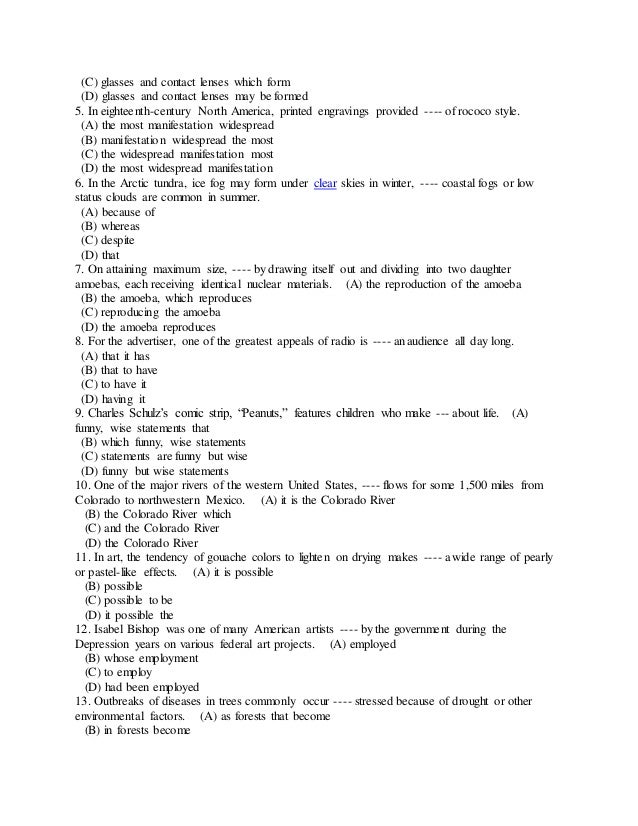 (C) glasses and contact lenses which form
(D) glasses and contact lenses may be formed
5. In eighteenth-century North America, printed engravings provided ---- of rococo style.
(A) the most manifestation widespread
(B) manifestation widespread the most
(C) the widespread manifestation most
(D) the most widespread manifestation
6. In the Arctic tundra, ice fog may form under clear skies in winter, ---- coastal fogs or low status clouds are common in summer.
(A) because of
(B) whereas
(C) despite
(D) that
7. On attaining maximum size, ---- by drawing itself out and dividing into two daughter amoebas, each receiving identical nuclear materials. (A) the reproduction of the amoeba
(B) the amoeba, which reproduces
(C) reproducing the amoeba
(D) the amoeba reproduces
8. For the advertiser, one of the greatest appeals of radio is ---- an audience all day long.
(A) that it has
(B) that to have
(C) to have it
(D) having it
9. Charles Schulz's comic strip, "Peanuts," features children who make --- about life. (A) funny, wise statements that
(B) which funny, wise statements
(C) statements are funny but wise
(D) funny but wise statements
10. One of the major rivers of the western United States, ---- flows for some 1,500 miles from Colorado to northwestern Mexico. (A) it is the Colorado River
(B) the Colorado River which
(C) and the Colorado River
(D) the Colorado River
11. In art, the tendency of gouache colors to lighten on drying makes ---- a wide range of pearly or pastel-like effects. (A) it is possible
(B) possible
(C) possible to be
(D) it possible the
12. Isabel Bishop was one of many American artists ---- by the government during the Depression years on various federal art projects. (A) employed
(B) whose employment
(C) to employ
(D) had been employed
13. Outbreaks of diseases in trees commonly occur ---- stressed because of drought or other environmental factors. (A) as forests that become
(B) in forests become